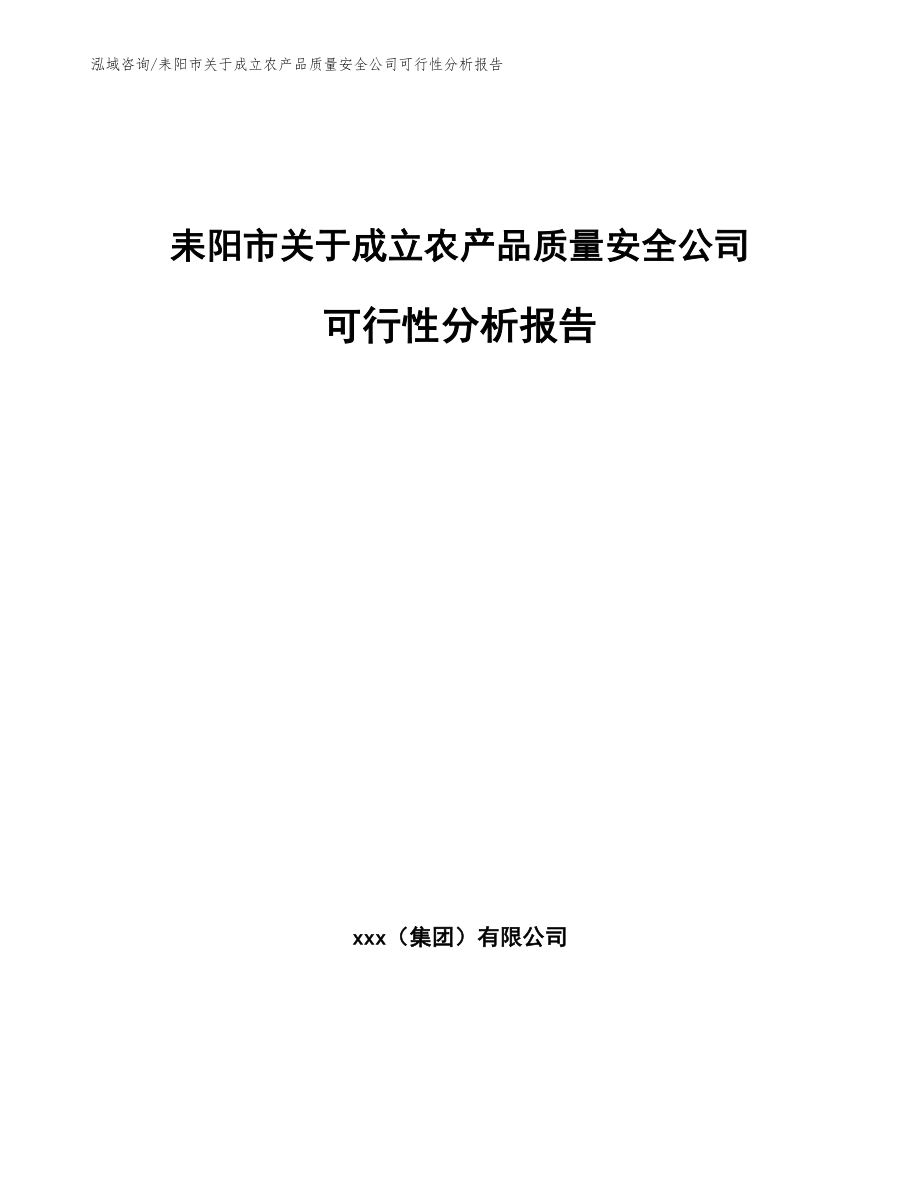 泓域咨询/耒阳市关于成立农产品质量安全公司可行性分析报告

耒阳市关于成立农产品质量安全公司

可行性分析报告

xxx（集团）有限公司